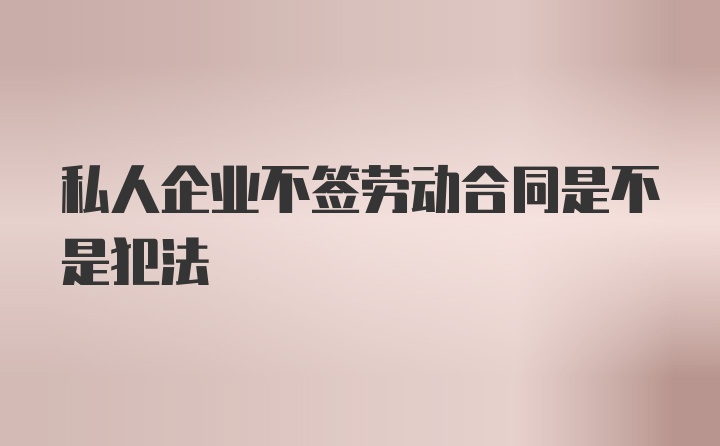 私人企业不签劳动合同是不是犯法